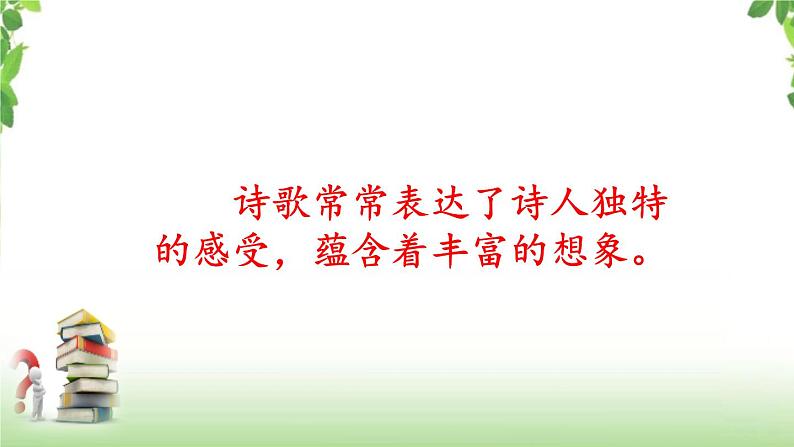 诗歌常常表达了诗人独特的感受，蕴含着丰富的想象。